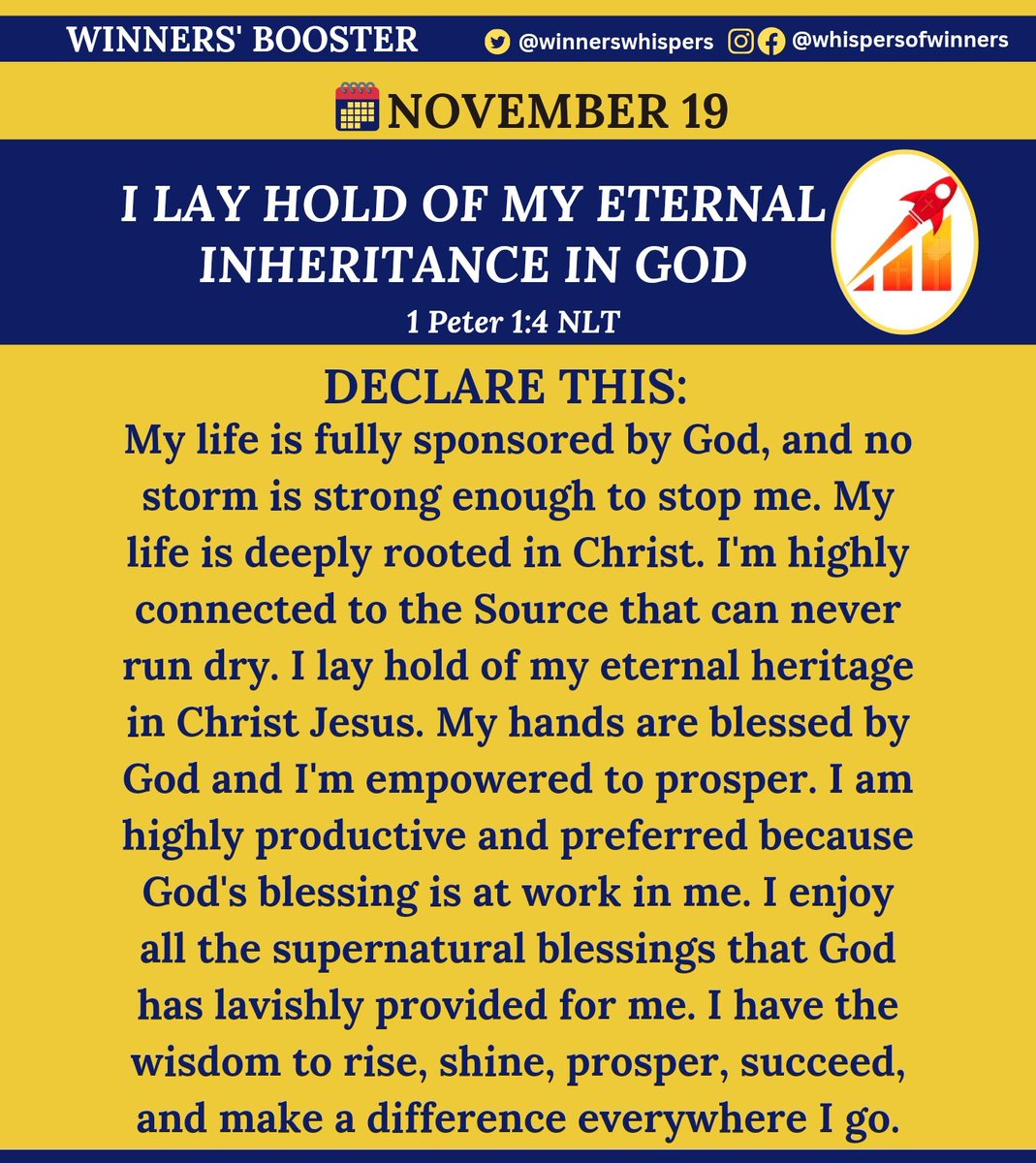 WINNERS' BOOSTER @winnerswhispers @whispersofwinners

NOVEMBER 19

I LAY HOLD OF MY ETERNAL INHERITANCE IN GOD
1 Peter 1:4 NLT

DECLARE THIS:
My life is fully sponsored by God, and no storm is strong enough to stop me. My life is deeply rooted in Christ. I'm highly connected to the Source that can never run dry. I lay hold of my eternal heritage in Christ Jesus. My hands are blessed by God and I'm empowered to prosper. I am highly productive and preferred because God's blessing is at work in me. I enjoy all the supernatural blessings that God has lavishly provided for me. I have the wisdom to rise, shine, prosper, succeed, and make a difference everywhere I go.